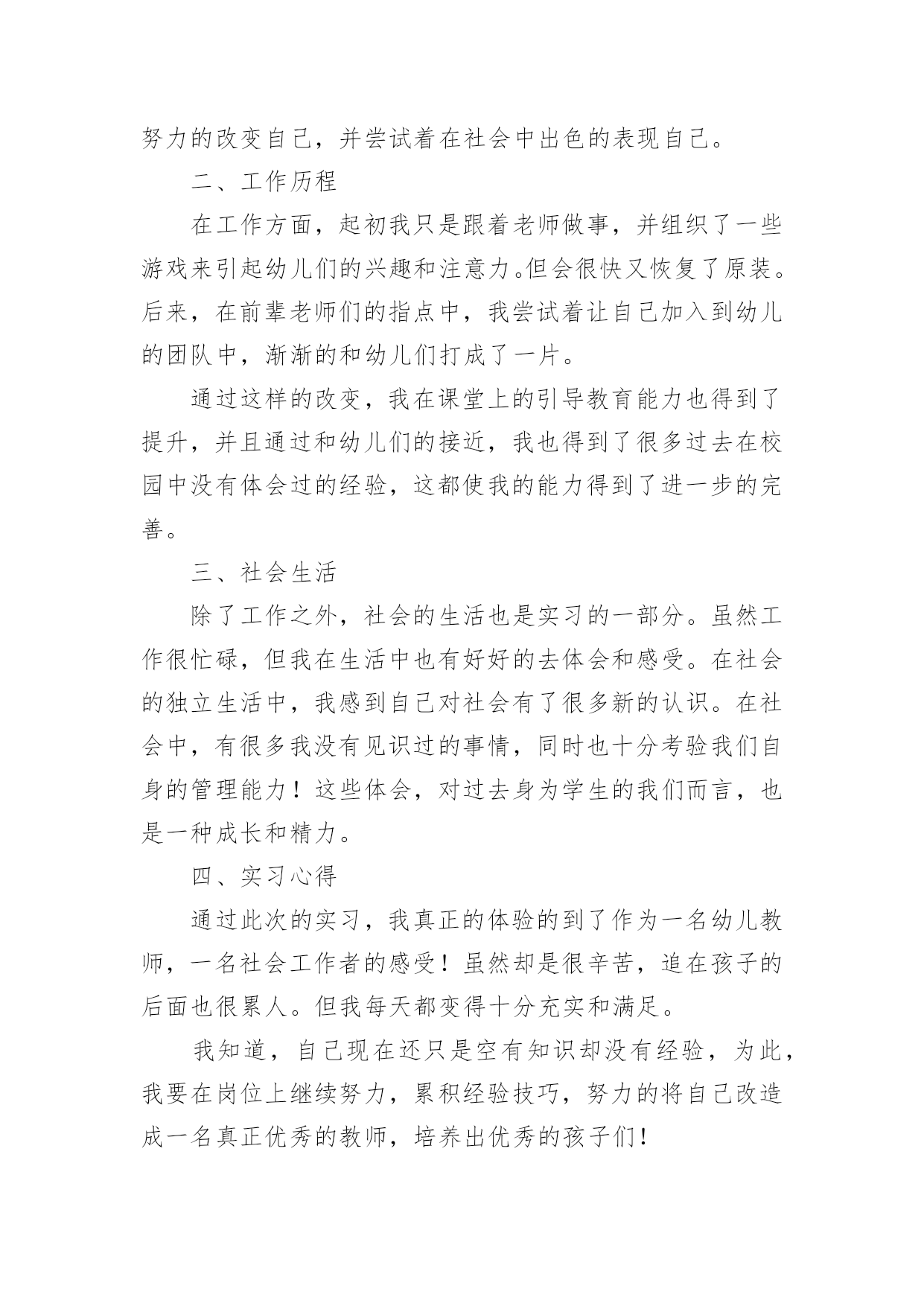 努力的改变自己，并尝试着在社会中出色的表现自己。

二、工作历程

在工作方面，起初我只是跟着老师做事，并组织了一些游戏来引起幼儿们的兴趣和注意力。但会很快又恢复了原装。后来，在前辈老师们的指点中，我尝试着让自己加入到幼儿的团队中，渐渐的和幼儿们打成了一片。

通过这样的改变，我在课堂上的引导教育能力也得到了提升，并且通过和幼儿们的接近，我也得到了很多过去在校园中没有体会过的经验，这都使我的能力得到了进一步的完善。

三、社会生活

除了工作之外，社会的生活也是实习的一部分。虽然工作很忙碌，但我在生活中也有好好的去体会和感受。在社会的独立生活中，我感到自己对社会有了很多新的认识。在社会中，有很多我没有见识过的事情，同时也十分考验我们自身的管理能力！这些体会，对过去身为学生的我们而言，也是一种成长和精力。

四、实习心得

通过此次的实习，我真正的体验的到了作为一名幼儿教师，一名社会工作者的感受！虽然却是很辛苦，追在孩子的后面也很累人。但我每天都变得十分充实和满足。

我知道，自己现在还只是空有知识却没有经验，为此，我要在岗位上继续努力，累积经验技巧，努力的将自己改造成一名真正优秀的教师，培养出优秀的孩子们！